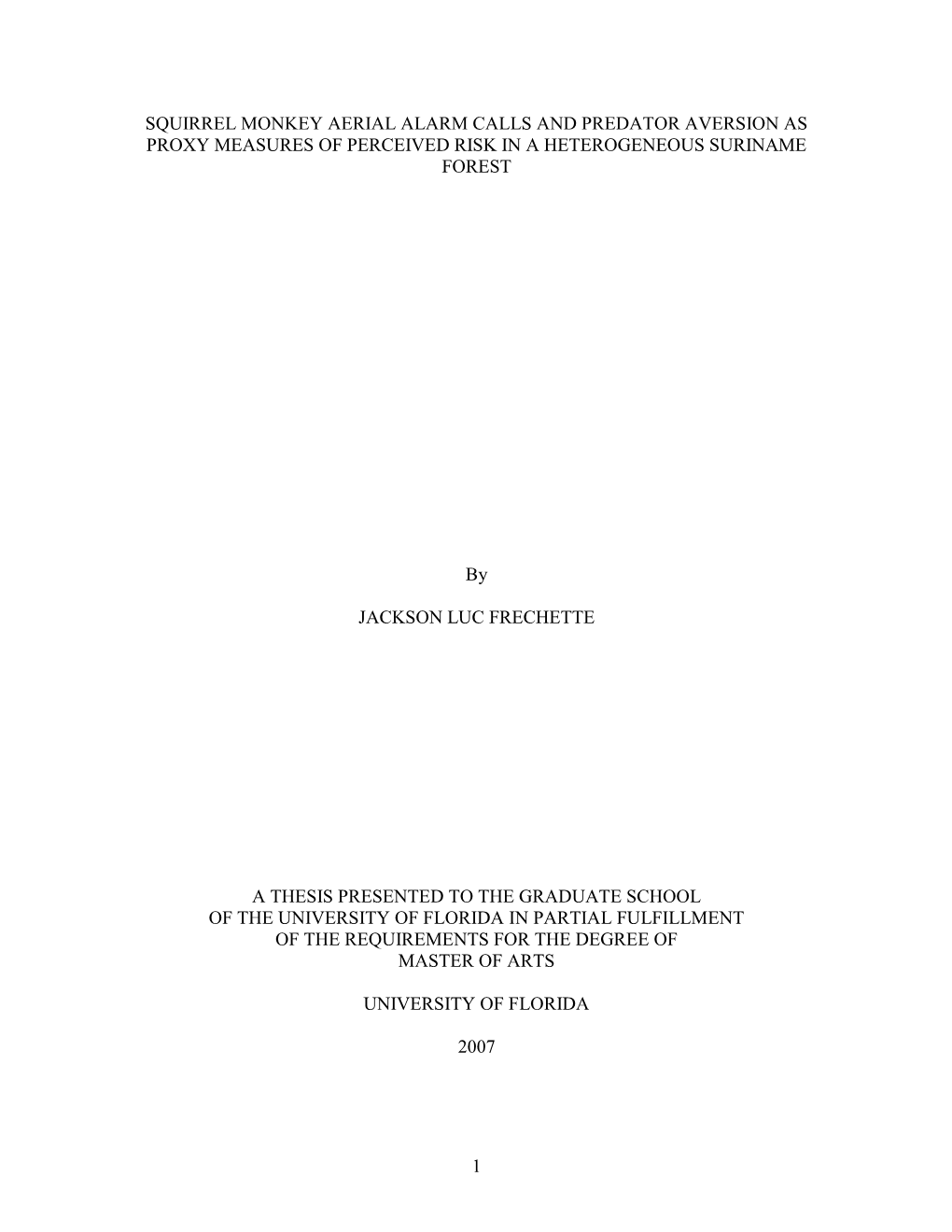 SQUIRREL MONKEY AERIAL ALARM CALLS AND PREDATOR AVERSION AS PROXY MEASURES OF PERCEIVED RISK IN A HETEROGENEOUS SURINAME FOREST

By

JACKSON LUC FRECHETTE

A THESIS PRESENTED TO THE GRADUATE SCHOOL OF THE UNIVERSITY OF FLORIDA IN PARTIAL FULFILLMENT OF THE REQUIREMENTS FOR THE DEGREE OF MASTER OF ARTS

UNIVERSITY OF FLORIDA

2007

1